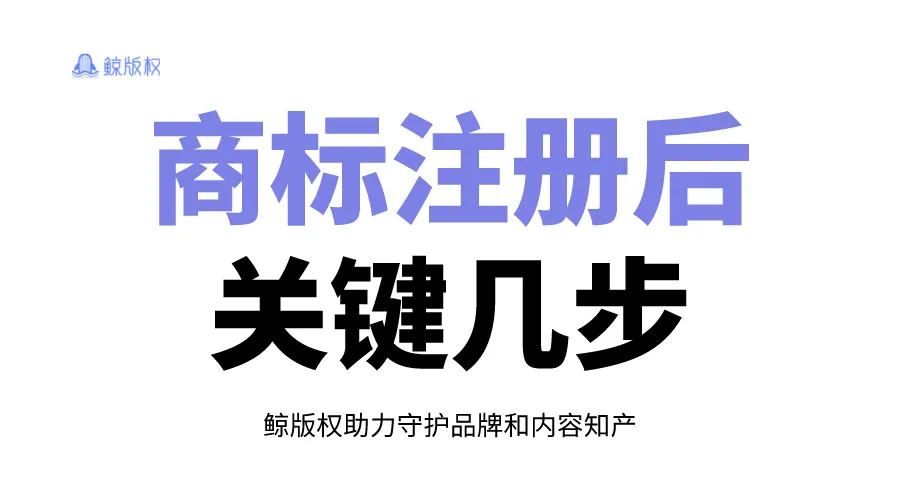 鲸版权

商标注册后

关键几步

鲸版权助力守护品牌和内容知产